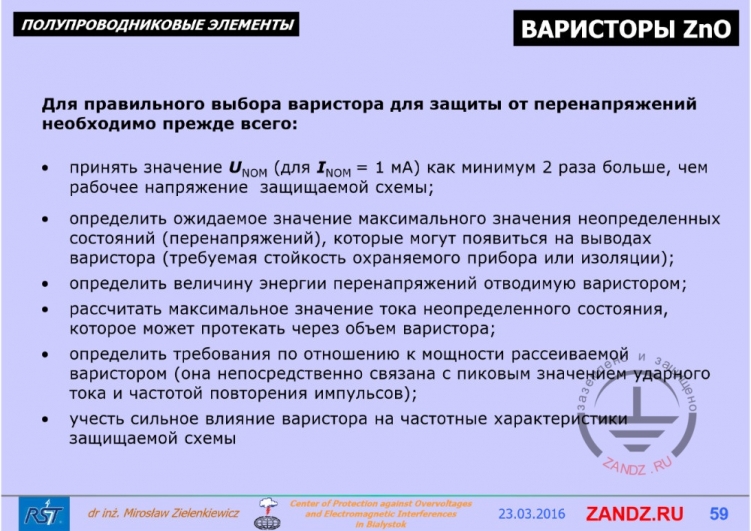 ПОЛУПРОВОДНИКОВЫЕ ЭЛЕМЕНТЫ

ВАРИСТОРЫ ZnO

Для правильного выбора варистора для защиты от перенапряжений необходимо прежде всего:

• принять значение $U_{NOM}$ (для $I_{NOM}$ = 1 мА) как минимум 2 раза больше, чем рабочее напряжение защищаемой схемы;

• определить ожидаемое значение максимального значения неопределенных состояний (перенапряжений), которые могут появиться на выводах варистора (требуемая стойкость охраняемого прибора или изоляции);

• определить величину энергии перенапряжений отводимую варистором;

• рассчитать максимальное значение тока неопределенного состояния, которое может протекать через объем варистора;

• определить требования по отношению к мощности рассеиваемой варистором (она непосредственно связана с пиковым значением ударного тока и частотой повторения импульсов);

• учесть сильное влияние варистора на частотные характеристики защищаемой схемы

заземлено и защищено

ZANDZ.RU

RST

dr inż. Mirosław Zielenkiewicz

Center of Protection against Overvoltages and Electromagnetic Interferences in Bialystok

23.03.2016

ZANDZ.RU

59